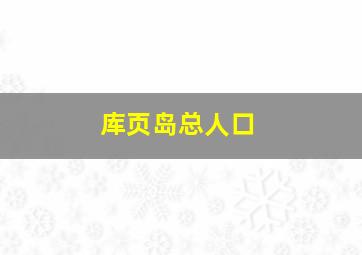 库页岛总人口